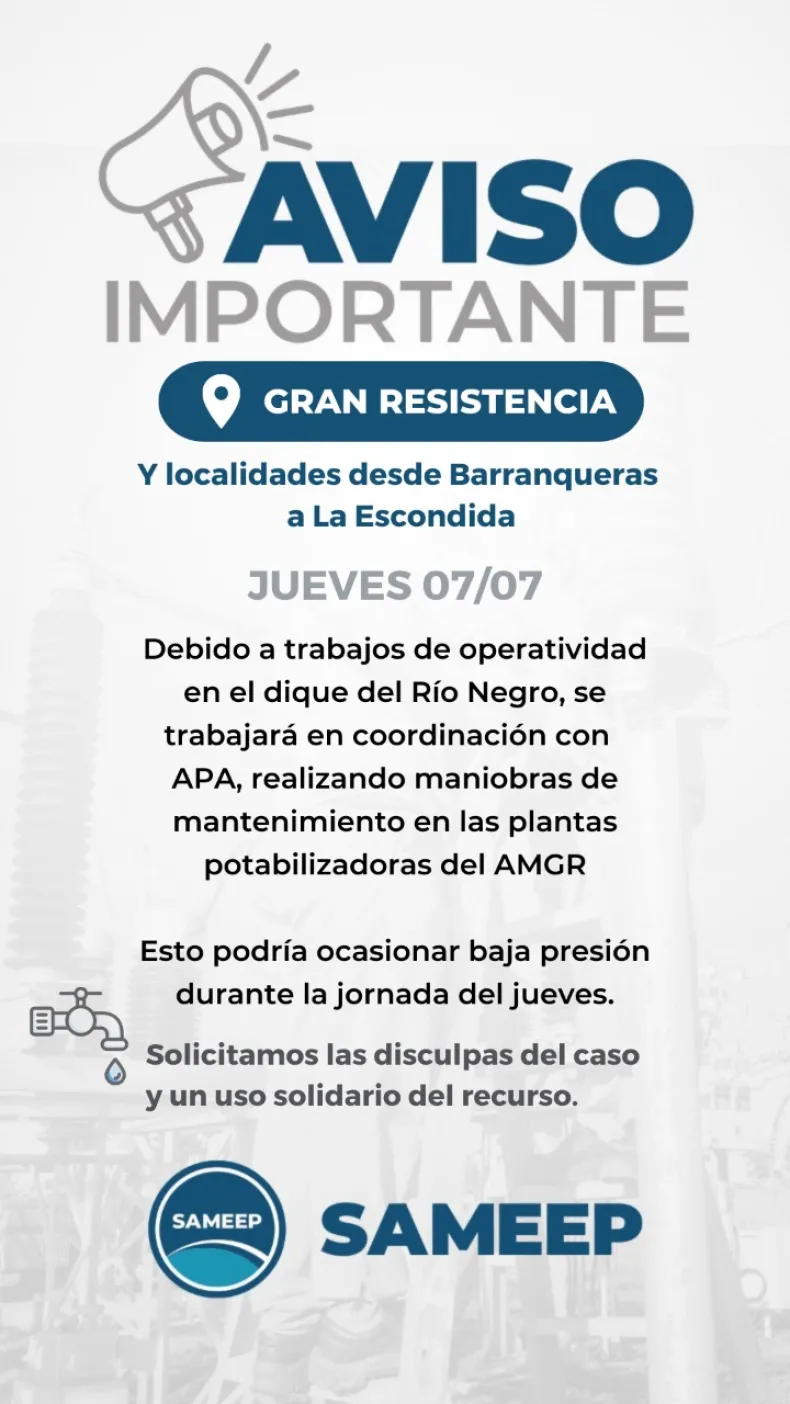 AVISO
IMPORTANTE

GRAN RESISTENCIA

Y localidades desde Barranqueras a La Escondida

JUEVES 07/07

Debido a trabajos de operatividad en el dique del Río Negro, se trabajará en coordinación con APA, realizando maniobras de mantenimiento en las plantas potabilizadoras del AMGR

Esto podría ocasionar baja presión durante la jornada del jueves.

Solicitamos las disculpas del caso y un uso solidario del recurso.

SAMEEP

SAMEEP